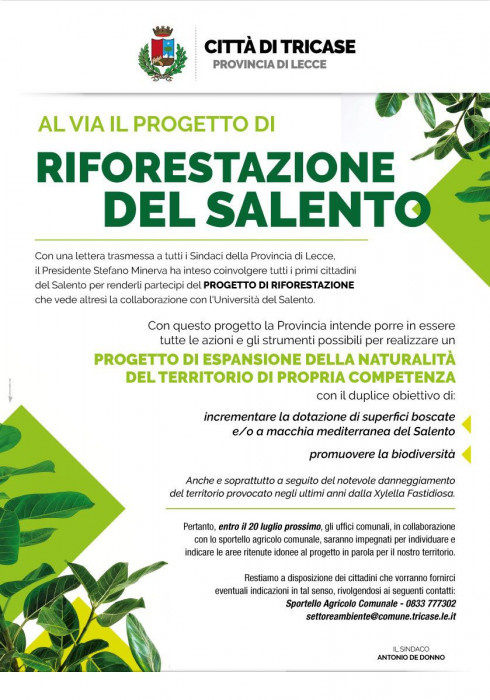 CITTÀ DI TRICASE
PROVINCIA DI LECCE

AL VIA IL PROGETTO DI
RIFORESTAZIONE DEL SALENTO

Con una lettera trasmessa a tutti i Sindaci della Provincia di Lecce, il Presidente Stefano Minerva ha inteso coinvolgere tutti i primi cittadini del Salento per renderli partecipi del PROGETTO DI RIFORESTAZIONE che vede altresì la collaborazione con l'Università del Salento.

Con questo progetto la Provincia intende porre in essere tutte le azioni e gli strumenti possibili per realizzare un
PROGETTO DI ESPANSIONE DELLA NATURALITÀ DEL TERRITORIO DI PROPRIA COMPETENZA
con il duplice obiettivo di:

incrementare la dotazione di superfici boscate e/o a macchia mediterranea del Salento

promuovere la biodiversità

Anche e soprattutto a seguito del notevole danneggiamento del territorio provocato negli ultimi anni dalla Xylella Fastidiosa.

Pertanto, entro il 20 luglio prossimo, gli uffici comunali, in collaborazione con lo sportello agricolo comunale, saranno impegnati per individuare e indicare le aree ritenute idonee al progetto in parola per il nostro territorio.

Restiamo a disposizione dei cittadini che vorranno fornirci eventuali indicazioni in tal senso, rivolgendosi ai seguenti contatti:
Sportello Agricolo Comunale - 0833 777302
settoreambiente@comune.tricase.le.it

IL SINDACO
ANTONIO DE DONNO